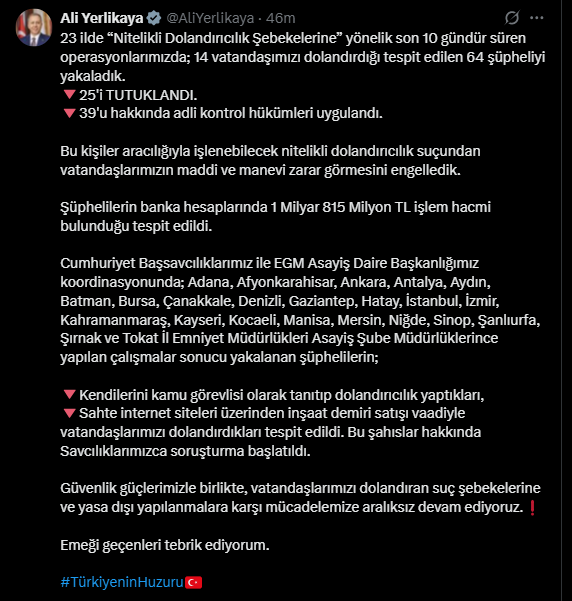 Ali Yerlikaya @AliYerlikaya · 46m

23 ilde “Nitelikli Dolandırıcılık Şebekelerine” yönelik son 10 gündür süren operasyonlarımızda; 14 vatandaşımızı dolandırdığı tespit edilen 64 şüpheliyi yakaladık.
🔻25'i TUTUKLANDI.
🔻39'u hakkında adli kontrol hükümleri uygulandı.

Bu kişiler aracılığıyla işlenebilecek nitelikli dolandırıcılık suçundan vatandaşlarımızın maddi ve manevi zarar görmesini engelledik.

Şüphelilerin banka hesaplarında 1 Milyar 815 Milyon TL işlem hacmi bulunduğu tespit edildi.

Cumhuriyet Başsavcılıklarımız ile EGM Asayiş Daire Başkanlığımız koordinasyonunda; Adana, Afyonkarahisar, Ankara, Antalya, Aydın, Batman, Bursa, Çanakkale, Denizli, Gaziantep, Hatay, İstanbul, İzmir, Kahramanmaraş, Kayseri, Kocaeli, Manisa, Mersin, Niğde, Sinop, Şanlıurfa, Şırnak ve Tokat İl Emniyet Müdürlükleri Asayiş Şube Müdürlüklerince yapılan çalışmalar sonucu yakalanan şüphelilerin;

🔻Kendilerini kamu görevlisi olarak tanıtıp dolandırıcılık yaptıkları,
🔻Sahte internet siteleri üzerinden inşaat demiri satışı vaadiyle vatandaşlarımızı dolandırdıkları tespit edildi. Bu şahıslar hakkında Savcılıklarımızca soruşturma başlatıldı.

Güvenlik güçlerimizle birlikte, vatandaşlarımızı dolandıran suç şebekelerine ve yasa dışı yapılanmalara karşı mücadelemize aralıksız devam ediyoruz.❗

Emeği geçenleri tebrik ediyorum.

#TürkiyeninHuzuru🇹🇷